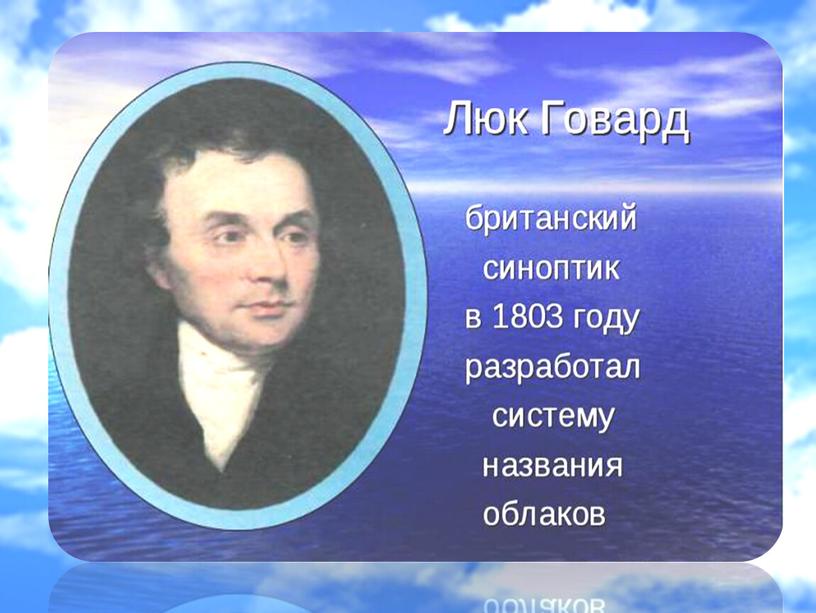 Люк Говард

британский синоптик в 1803 году разработал систему названия облаков